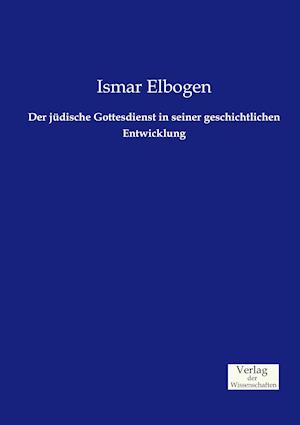 Ismar Elbogen

Der jüdische Gottesdienst in seiner geschichtlichen Entwicklung

Verlag
der
Wissenschaften